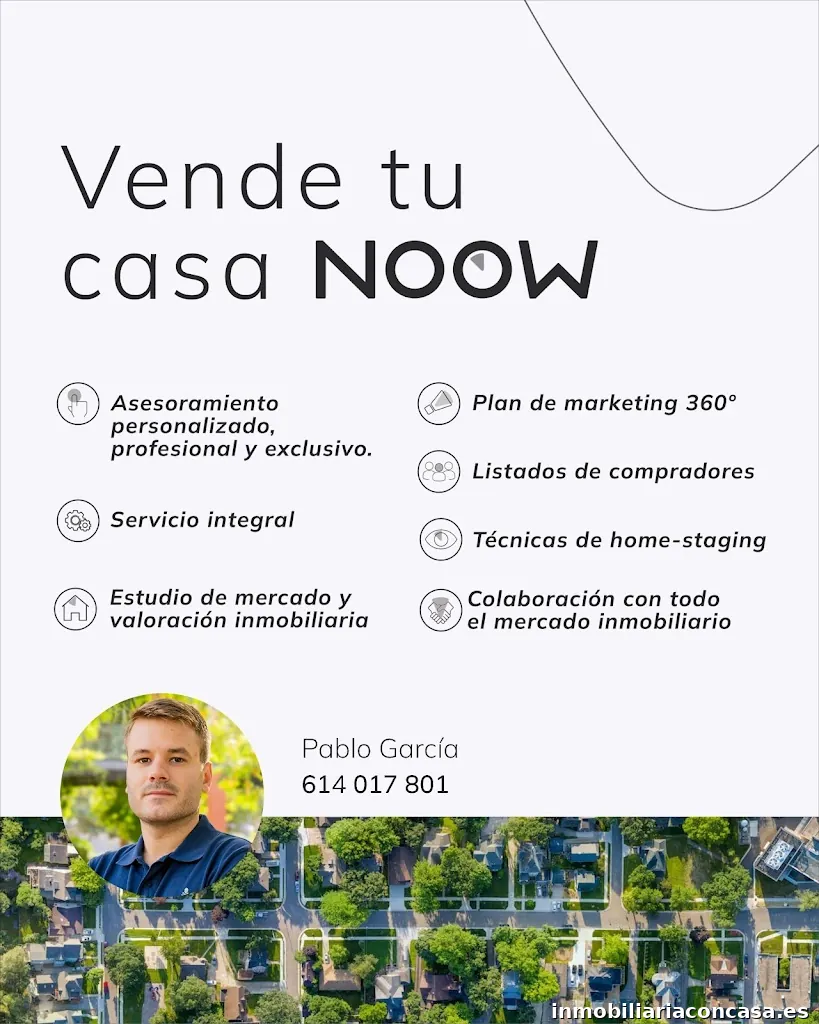 Vende tu casa NOOW

Asesoramiento personalizado, profesional y exclusivo.

Servicio integral

Estudio de mercado y valoración inmobiliaria

Plan de marketing 360°

Listados de compradores

Técnicas de home-staging

Colaboración con todo el mercado inmobiliario

Pablo García
614 017 801

inmobiliariaconcasa.es